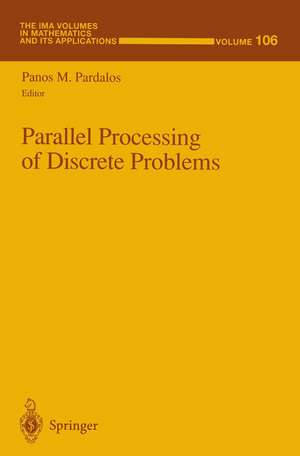 THE IMA VOLUMES IN MATHEMATICS AND ITS APPLICATIONS VOLUME 106

Panos M. Pardalos
Editor

Parallel Processing of Discrete Problems

Springer